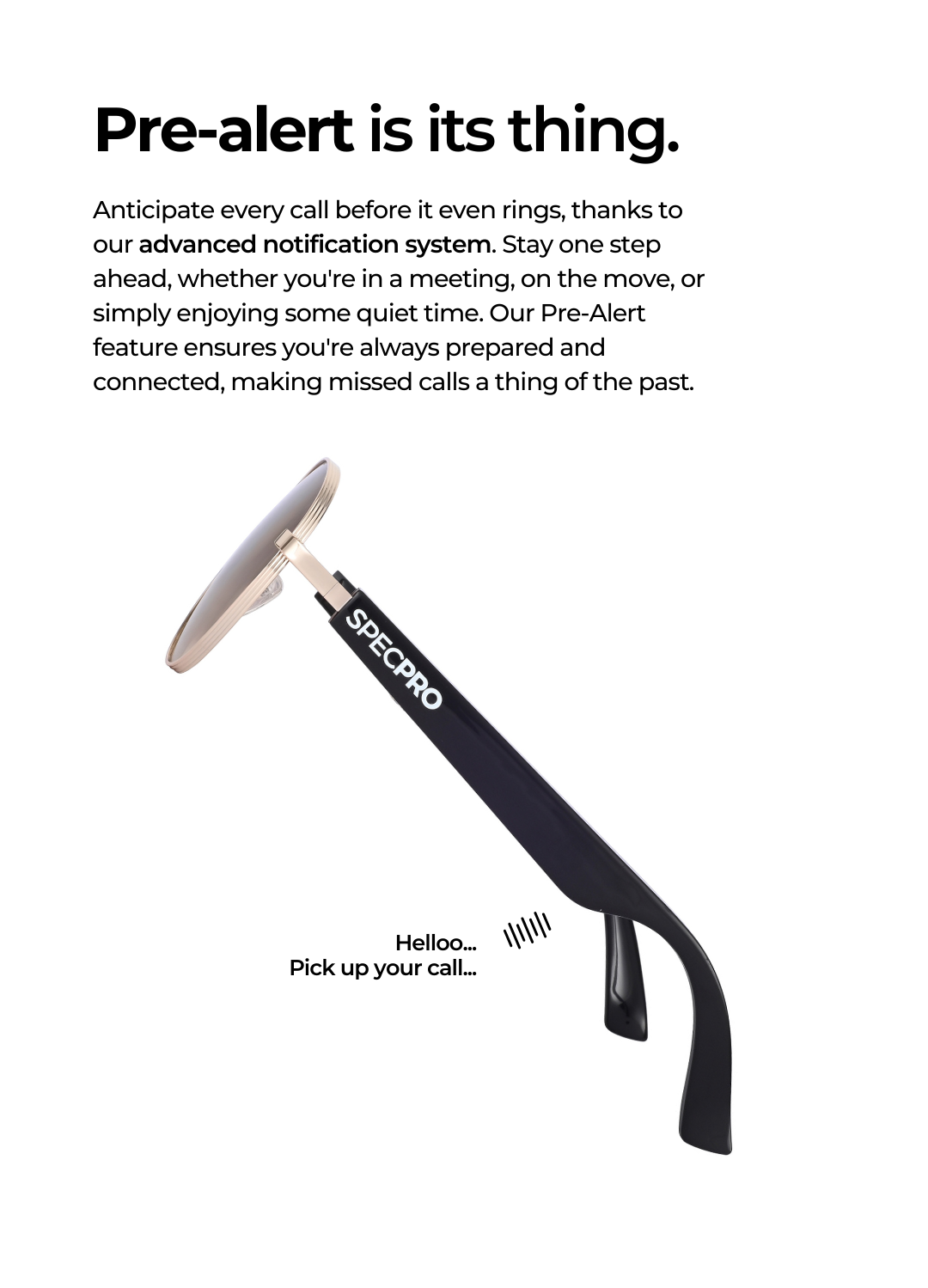 Pre-alert is its thing.

Anticipate every call before it even rings, thanks to our advanced notification system. Stay one step ahead, whether you're in a meeting, on the move, or simply enjoying some quiet time. Our Pre-Alert feature ensures you're always prepared and connected, making missed calls a thing of the past.

SPECPRO

Helloo...
Pick up your call...